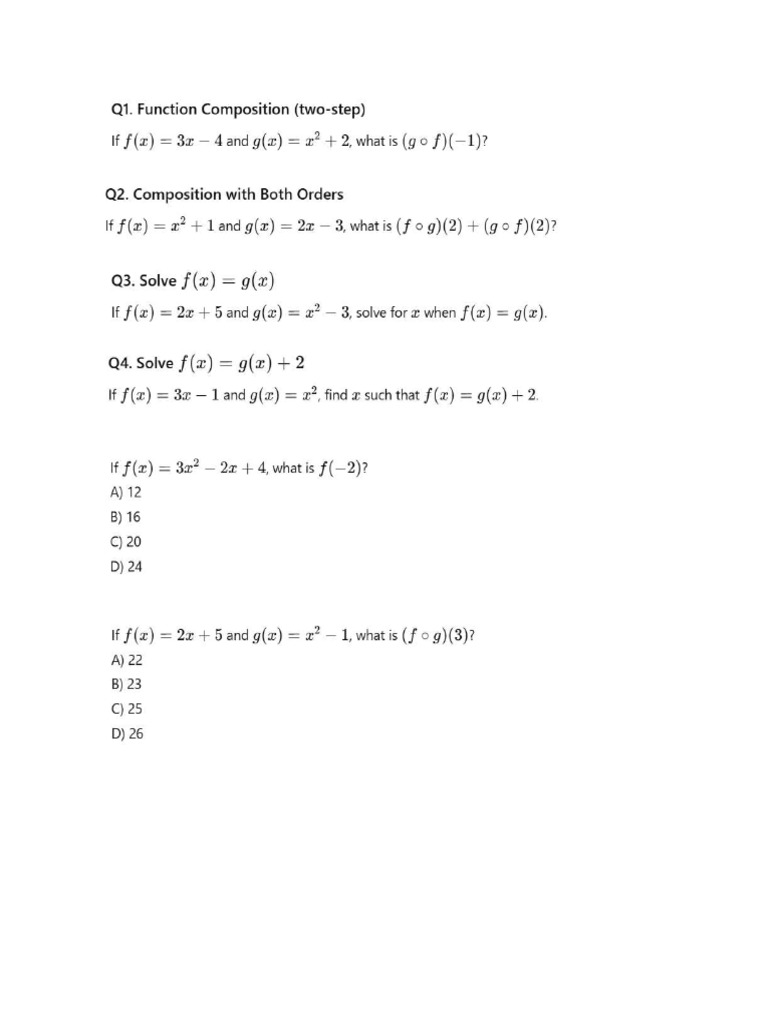 Q1. Function Composition (two-step)

If $f(x) = 3x - 4$ and $g(x) = x^2 + 2$, what is $(g \circ f)(-1)$?

Q2. Composition with Both Orders

If $f(x) = x^2 + 1$ and $g(x) = 2x - 3$, what is $(f \circ g)(2) + (g \circ f)(2)$?

Q3. Solve $f(x) = g(x)$

If $f(x) = 2x + 5$ and $g(x) = x^2 - 3$, solve for $x$ when $f(x) = g(x)$.

Q4. Solve $f(x) = g(x) + 2$

If $f(x) = 3x - 1$ and $g(x) = x^2$, find $x$ such that $f(x) = g(x) + 2$.

If $f(x) = 3x^2 - 2x + 4$, what is $f(-2)$?
A) 12
B) 16
C) 20
D) 24

If $f(x) = 2x + 5$ and $g(x) = x^2 - 1$, what is $(f \circ g)(3)$?
A) 22
B) 23
C) 25
D) 26